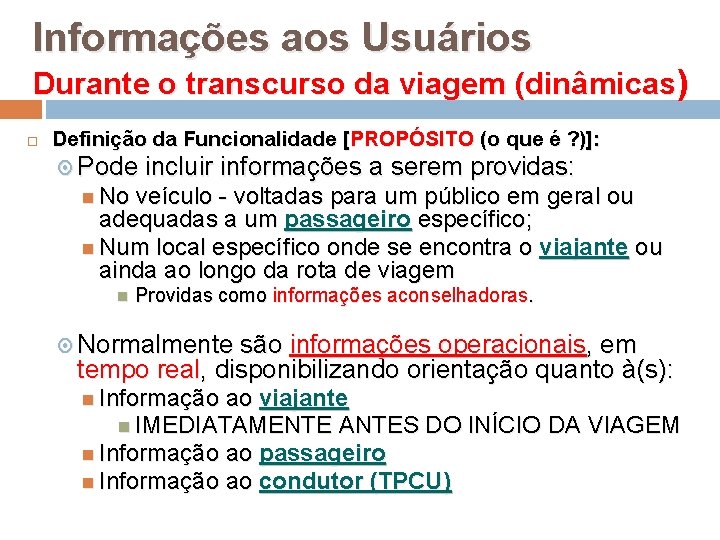 Informações aos Usuários
Durante o transcurso da viagem (dinâmicas)

Definição da Funcionalidade [PROPÓSITO (o que é ?)]:

Pode incluir informações a serem providas:

No veículo - voltadas para um público em geral ou adequadas a um passageiro específico;

Num local específico onde se encontra o viajante ou ainda ao longo da rota de viagem

Providas como informações aconselhadoras.

Normalmente são informações operacionais, em tempo real, disponibilizando orientação quanto à(s):

Informação ao viajante

IMEDIATAMENTE ANTES DO INÍCIO DA VIAGEM

Informação ao passageiro

Informação ao condutor (TPCU)